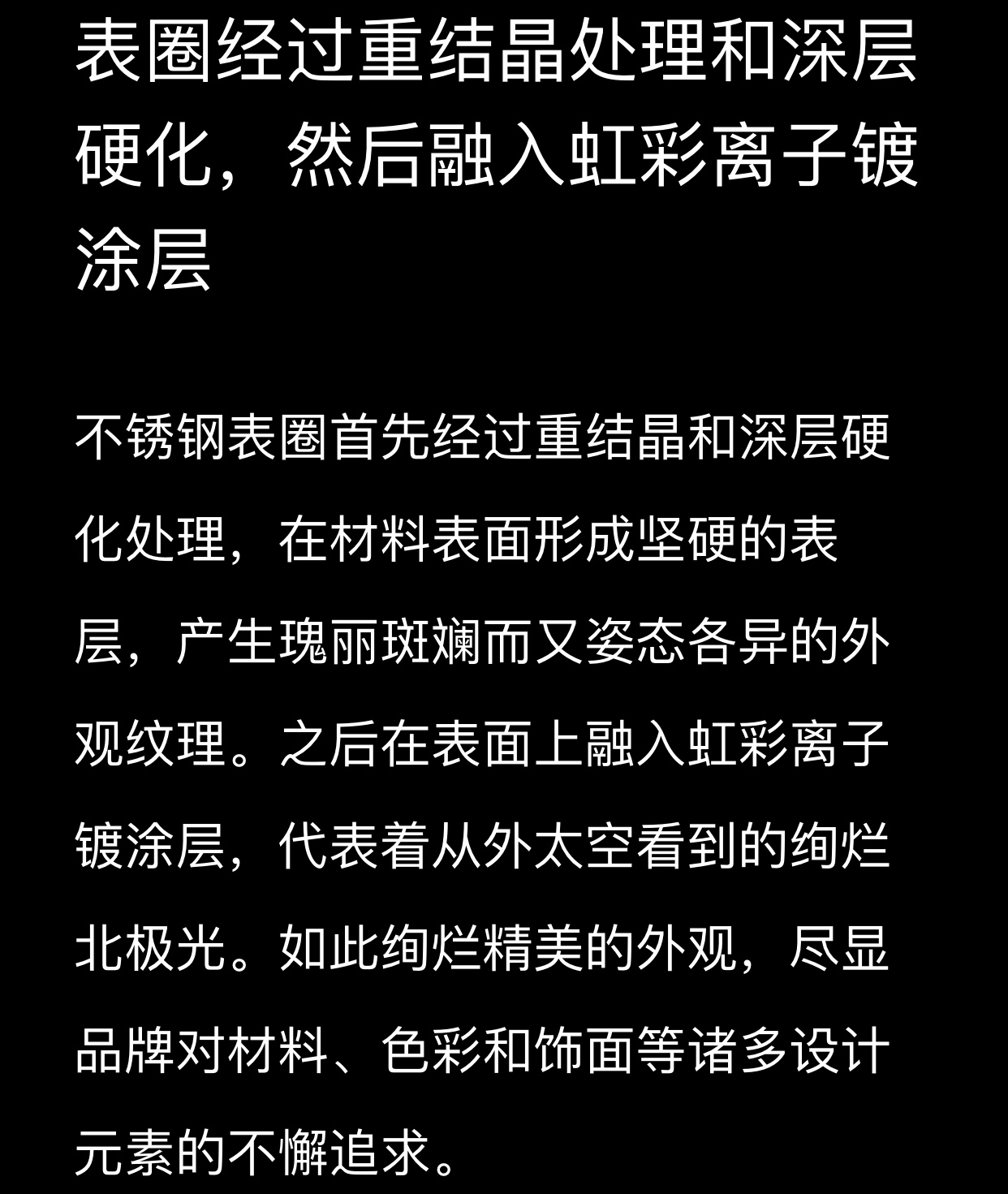 表圈经过重结晶处理和深层硬化，然后融入虹彩离子镀涂层

不锈钢表圈首先经过重结晶和深层硬化处理，在材料表面形成坚硬的表层，产生瑰丽斑斓而又姿态各异的外观纹理。之后在表面上融入虹彩离子镀涂层，代表着从外太空看到的绚烂北极光。如此绚烂精美的外观，尽显品牌对材料、色彩和饰面等诸多设计元素的不懈追求。